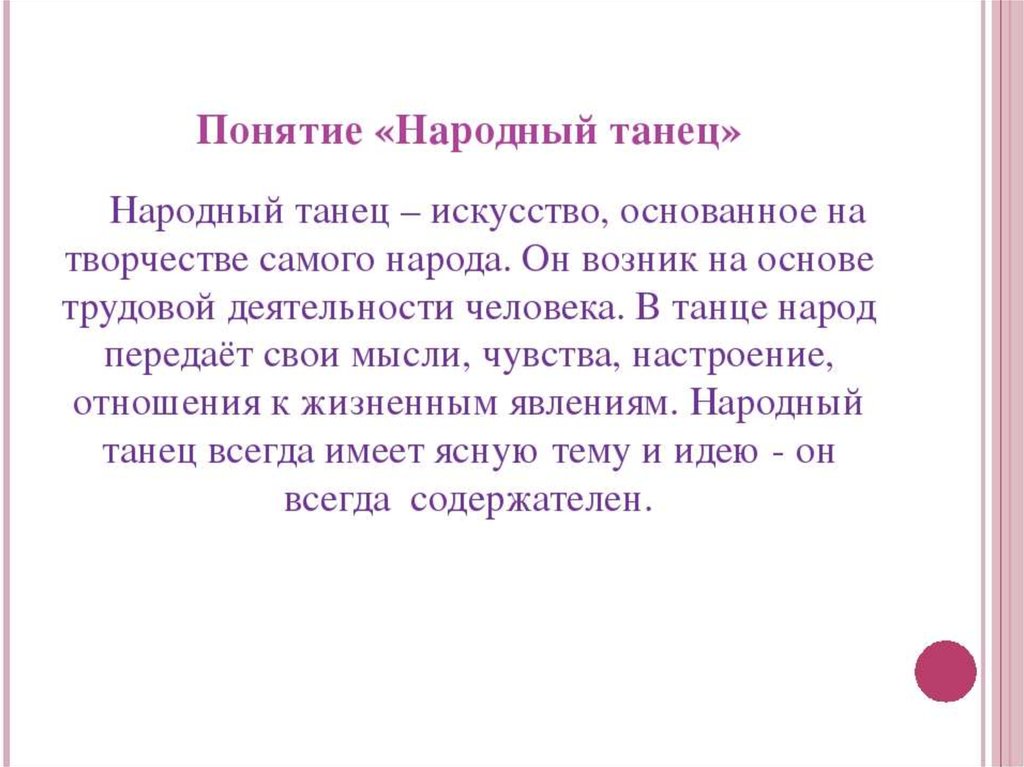 Понятие «Народный танец»

Народный танец – искусство, основанное на творчестве самого народа. Он возник на основе трудовой деятельности человека. В танце народ передаёт свои мысли, чувства, настроение, отношения к жизненным явлениям. Народный танец всегда имеет ясную тему и идею - он всегда содержателен.